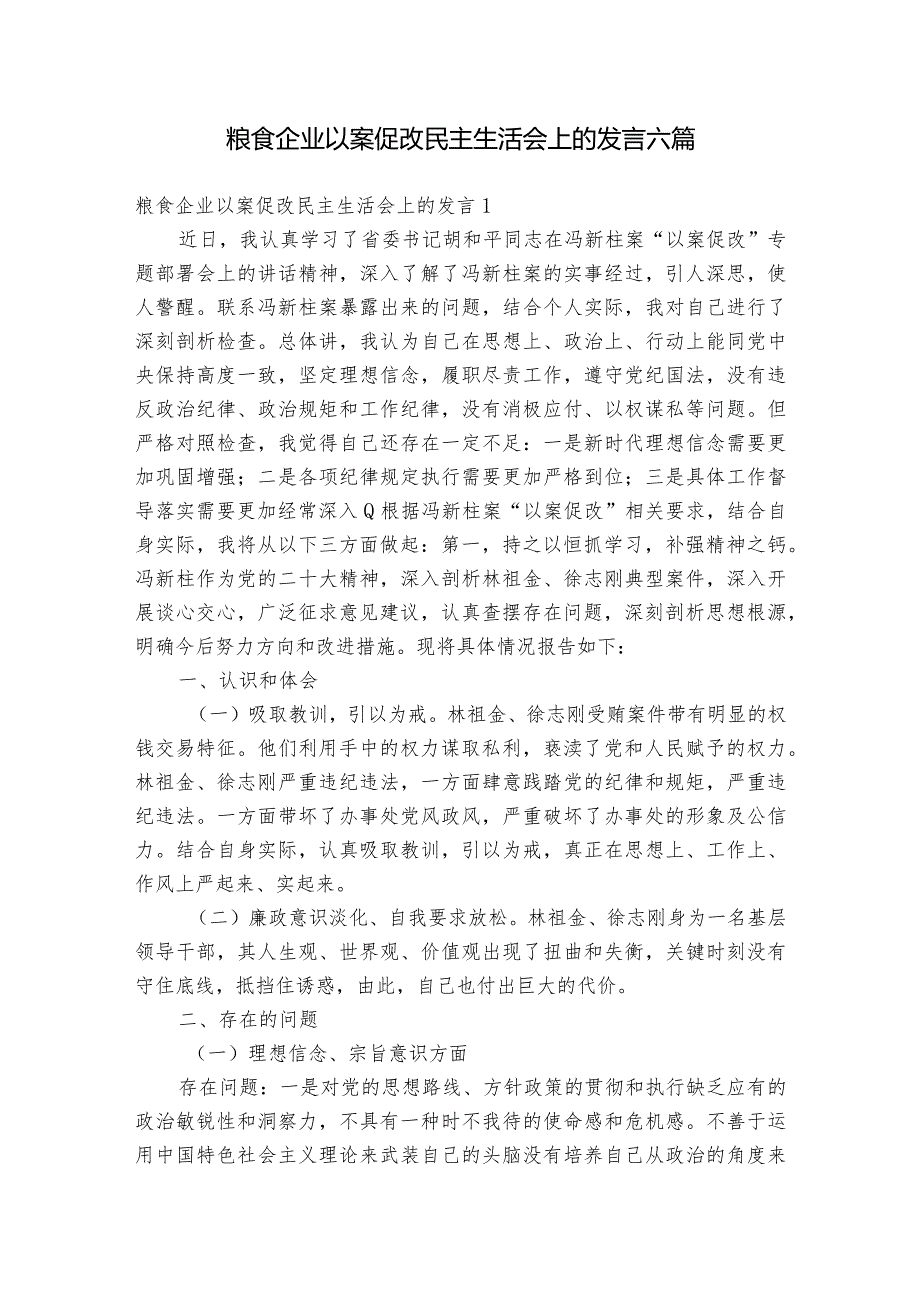 粮食企业以案促改民主生活会上的发言六篇

粮食企业以案促改民主生活会上的发言1

近日，我认真学习了省委书记胡和平同志在冯新柱案“以案促改”专题部署会上的讲话精神，深入了解了冯新柱案的实事经过，引人深思，使人警醒。联系冯新柱案暴露出来的问题，结合个人实际，我对自己进行了深刻剖析检查。总体讲，我认为自己在思想上、政治上、行动上能同党中央保持高度一致，坚定理想信念，履职尽责工作，遵守党纪国法，没有违反政治纪律、政治规矩和工作纪律，没有消极应付、以权谋私等问题。但严格对照检查，我觉得自己还存在一定不足：一是新时代理想信念需要更加巩固增强；二是各项纪律规定执行需要更加严格到位；三是具体工作督导落实需要更加经常深入Q根据冯新柱案“以案促改”相关要求，结合自身实际，我将从以下三方面做起：第一，持之以恒抓学习，补强精神之钙。冯新柱作为党的二十大精神，深入剖析林祖金、徐志刚典型案件，深入开展谈心交心，广泛征求意见建议，认真查摆存在问题，深刻剖析思想根源，明确今后努力方向和改进措施。现将具体情况报告如下：

一、认识和体会

（一）吸取教训，引以为戒。林祖金、徐志刚受贿案件带有明显的权钱交易特征。他们利用手中的权力谋取私利，亵渎了党和人民赋予的权力。林祖金、徐志刚严重违纪违法，一方面肆意践踏党的纪律和规矩，严重违纪违法。一方面带坏了办事处党风政风，严重破坏了办事处的形象及公信力。结合自身实际，认真吸取教训，引以为戒，真正在思想上、工作上、作风上严起来、实起来。

（二）廉政意识淡化、自我要求放松。林祖金、徐志刚身为一名基层领导干部，其人生观、世界观、价值观出现了扭曲和失衡，关键时刻没有守住底线，抵挡住诱惑，由此，自己也付出巨大的代价。

二、存在的问题

（一）理想信念、宗旨意识方面

存在问题：一是对党的思想路线、方针政策的贯彻和执行缺乏应有的政治敏锐性和洞察力，不具有一种时不我待的使命感和危机感。不善于运用中国特色社会主义理论来武装自己的头脑没有培养自己从政治的角度来